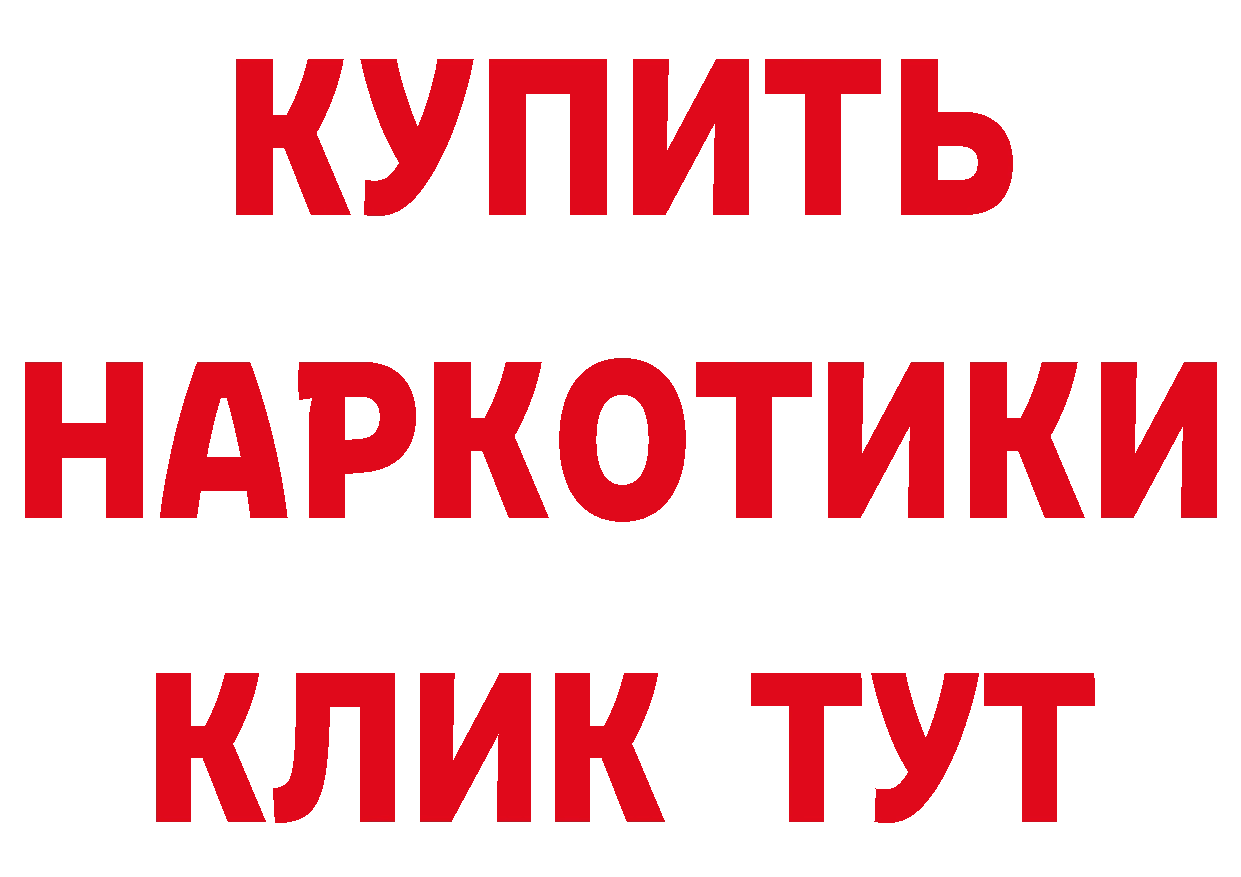 КУПИТЬ
НАРКОТИКИ
КЛИК ТУТ